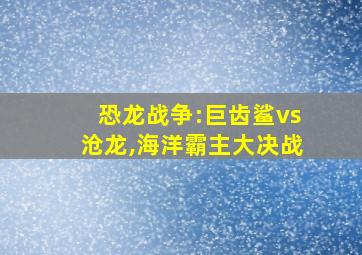 恐龙战争:巨齿鲨vs沧龙,海洋霸主大决战